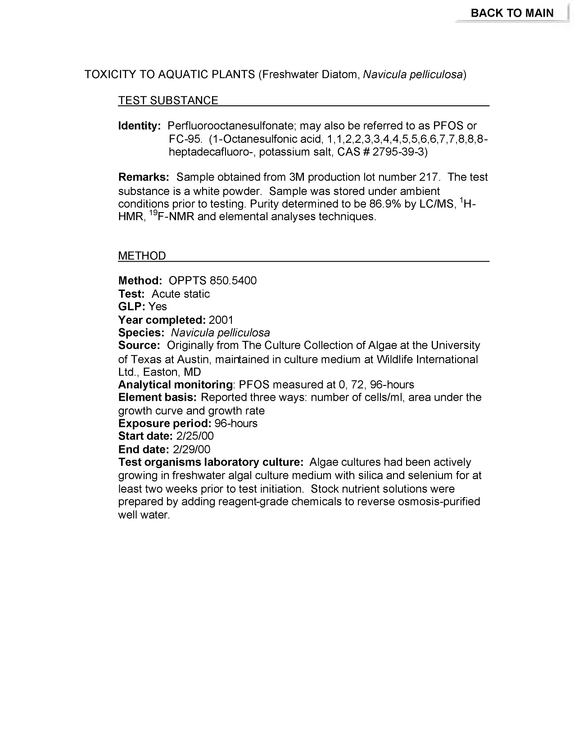 BACK TO MAIN

TOXICITY TO AQUATIC PLANTS (Freshwater Diatom, Navicula pelliculosa)

TEST SUBSTANCE

Identity: Perfluorooctanesulfonate; may also be referred to as PFOS or FC-95. (1-Octanesulfonic acid, 1,1,2,2,3,3,4,4,5,5,6,6,7,7,8,8,8-heptadecafluoro-, potassium salt, CAS # 2795-39-3)

Remarks: Sample obtained from 3M production lot number 217. The test substance is a white powder. Sample was stored under ambient conditions prior to testing. Purity determined to be 86.9% by LC/MS, $^{1}$H-HMR, $^{19}$F-NMR and elemental analyses techniques.

METHOD

Method: OPPTS 850.5400
Test: Acute static
GLP: Yes
Year completed: 2001
Species: Navicula pelliculosa
Source: Originally from The Culture Collection of Algae at the University of Texas at Austin, maintained in culture medium at Wildlife International Ltd., Easton, MD
Analytical monitoring: PFOS measured at 0, 72, 96-hours
Element basis: Reported three ways: number of cells/ml, area under the growth curve and growth rate
Exposure period: 96-hours
Start date: 2/25/00
End date: 2/29/00
Test organisms laboratory culture: Algae cultures had been actively growing in freshwater algal culture medium with silica and selenium for at least two weeks prior to test initiation. Stock nutrient solutions were prepared by adding reagent-grade chemicals to reverse osmosis-purified well water.